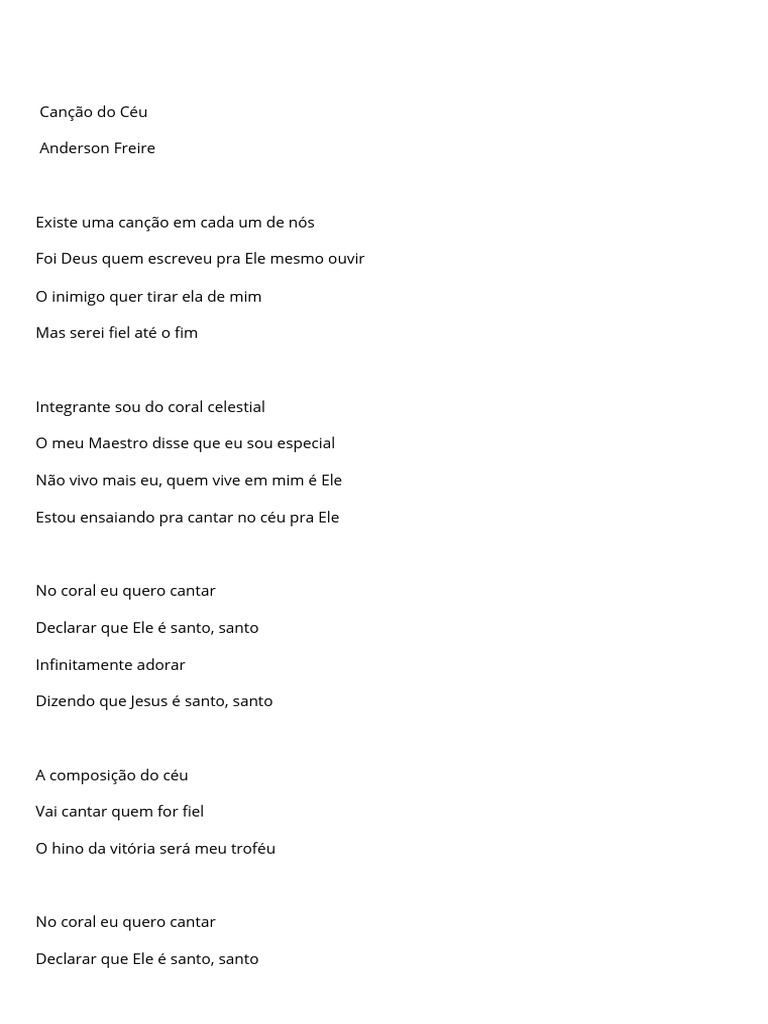 Canção do Céu

Anderson Freire

Existe uma canção em cada um de nós

Foi Deus quem escreveu pra Ele mesmo ouvir

O inimigo quer tirar ela de mim

Mas serei fiel até o fim

Integrante sou do coral celestial

O meu Maestro disse que eu sou especial

Não vivo mais eu, quem vive em mim é Ele

Estou ensaiando pra cantar no céu pra Ele

No coral eu quero cantar

Declarar que Ele é santo, santo

Infinitamente adorar

Dizendo que Jesus é santo, santo

A composição do céu

Vai cantar quem for fiel

O hino da vitória será meu troféu

No coral eu quero cantar

Declarar que Ele é santo, santo